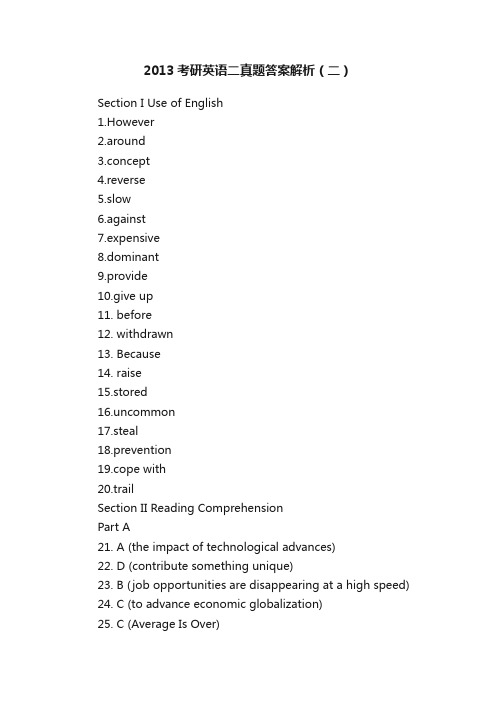 2013 考研英语二真题答案解析（二）

Section I Use of English
1.However
2.around
3.concept
4.reverse
5.slow
6.against
7.expensive
8.dominant
9.provide
10.give up
11. before
12. withdrawn
13. Because
14. raise
15.stored
16.uncommon
17.steal
18.prevention
19.cope with
20.trail
Section II Reading Comprehension
Part A
21. A (the impact of technological advances)
22. D (contribute something unique)
23. B (job opportunities are disappearing at a high speed)
24. C (to advance economic globalization)
25. C (Average Is Over)